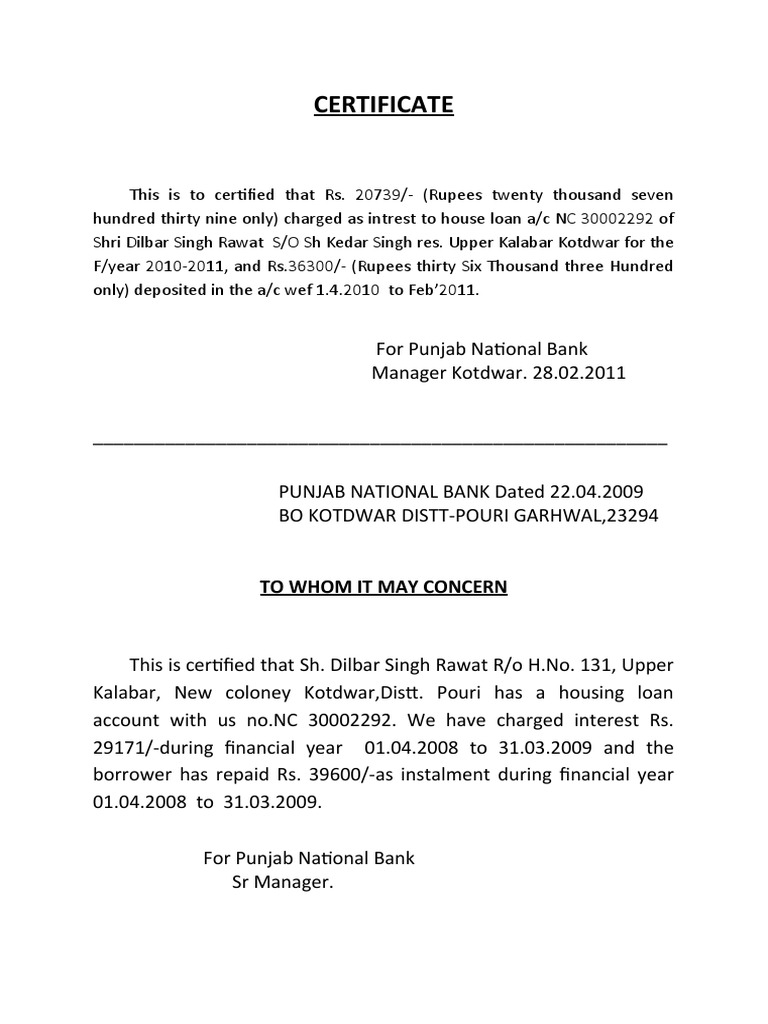 CERTIFICATE

This is to certified that Rs. 20739/- (Rupees twenty thousand seven hundred thirty nine only) charged as intrest to house loan a/c NC 30002292 of Shri Dilbar Singh Rawat S/O Sh Kedar Singh res. Upper Kalabar Kotdwar for the F/year 2010-2011, and Rs.36300/- (Rupees thirty Six Thousand three Hundred only) deposited in the a/c wef 1.4.2010 to Feb'2011.

For Punjab National Bank
Manager Kotdwar. 28.02.2011

PUNJAB NATIONAL BANK Dated 22.04.2009
BO KOTDWAR DISTT-POURI GARHWAL,23294

TO WHOM IT MAY CONCERN

This is certified that Sh. Dilbar Singh Rawat R/o H.No. 131, Upper Kalabar, New coloney Kotdwar,Distt. Pouri has a housing loan account with us no.NC 30002292. We have charged interest Rs. 29171/-during financial year 01.04.2008 to 31.03.2009 and the borrower has repaid Rs. 39600/-as instalment during financial year 01.04.2008 to 31.03.2009.

For Punjab National Bank
Sr Manager.